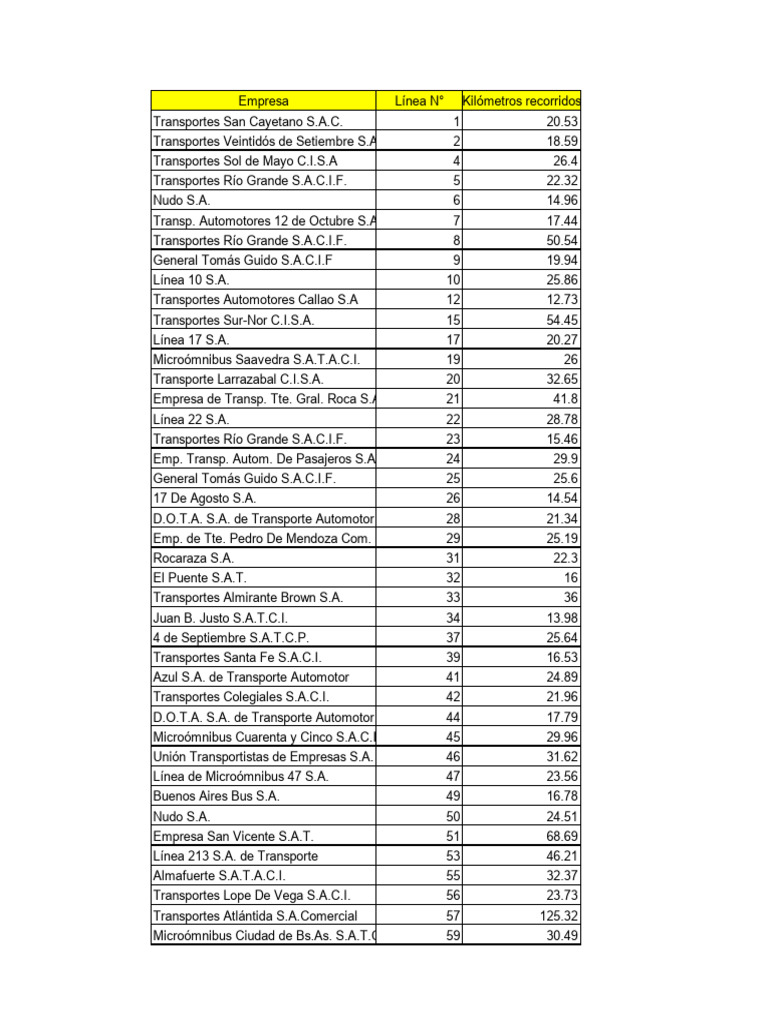 | Empresa | Línea N° | Kilómetros recorridos |
|---|---|---|
| Transportes San Cayetano S.A.C. | 1 | 20.53 |
| Transportes Veintidós de Setiembre S.A | 2 | 18.59 |
| Transportes Sol de Mayo C.I.S.A | 4 | 26.4 |
| Transportes Río Grande S.A.C.I.F. | 5 | 22.32 |
| Nudo S.A. | 6 | 14.96 |
| Transp. Automotores 12 de Octubre S.A | 7 | 17.44 |
| Transportes Río Grande S.A.C.I.F. | 8 | 50.54 |
| General Tomás Guido S.A.C.I.F | 9 | 19.94 |
| Línea 10 S.A. | 10 | 25.86 |
| Transportes Automotores Callao S.A | 12 | 12.73 |
| Transportes Sur-Nor C.I.S.A. | 15 | 54.45 |
| Línea 17 S.A. | 17 | 20.27 |
| Microómnibus Saavedra S.A.T.A.C.I. | 19 | 26 |
| Transporte Larrazabal C.I.S.A. | 20 | 32.65 |
| Empresa de Transp. Tte. Gral. Roca S.A | 21 | 41.8 |
| Línea 22 S.A. | 22 | 28.78 |
| Transportes Río Grande S.A.C.I.F. | 23 | 15.46 |
| Emp. Transp. Autom. De Pasajeros S.A | 24 | 29.9 |
| General Tomás Guido S.A.C.I.F. | 25 | 25.6 |
| 17 De Agosto S.A. | 26 | 14.54 |
| D.O.T.A. S.A. de Transporte Automotor | 28 | 21.34 |
| Emp. de Tte. Pedro De Mendoza Com. | 29 | 25.19 |
| Rocaraza S.A. | 31 | 22.3 |
| El Puente S.A.T. | 32 | 16 |
| Transportes Almirante Brown S.A. | 33 | 36 |
| Juan B. Justo S.A.T.C.I. | 34 | 13.98 |
| 4 de Septiembre S.A.T.C.P. | 37 | 25.64 |
| Transportes Santa Fe S.A.C.I. | 39 | 16.53 |
| Azul S.A. de Transporte Automotor | 41 | 24.89 |
| Transportes Colegiales S.A.C.I. | 42 | 21.96 |
| D.O.T.A. S.A. de Transporte Automotor | 44 | 17.79 |
| Microómnibus Cuarenta y Cinco S.A.C.I | 45 | 29.96 |
| Unión Transportistas de Empresas S.A. | 46 | 31.62 |
| Línea de Microómnibus 47 S.A. | 47 | 23.56 |
| Buenos Aires Bus S.A. | 49 | 16.78 |
| Nudo S.A. | 50 | 24.51 |
| Empresa San Vicente S.A.T. | 51 | 68.69 |
| Línea 213 S.A. de Transporte | 53 | 46.21 |
| Almafuerte S.A.T.A.C.I. | 55 | 32.37 |
| Transportes Lope De Vega S.A.C.I. | 56 | 23.73 |
| Transportes Atlántida S.A.Comercial | 57 | 125.32 |
| Microómnibus Ciudad de Bs.As. S.A.T.C | 59 | 30.49 |